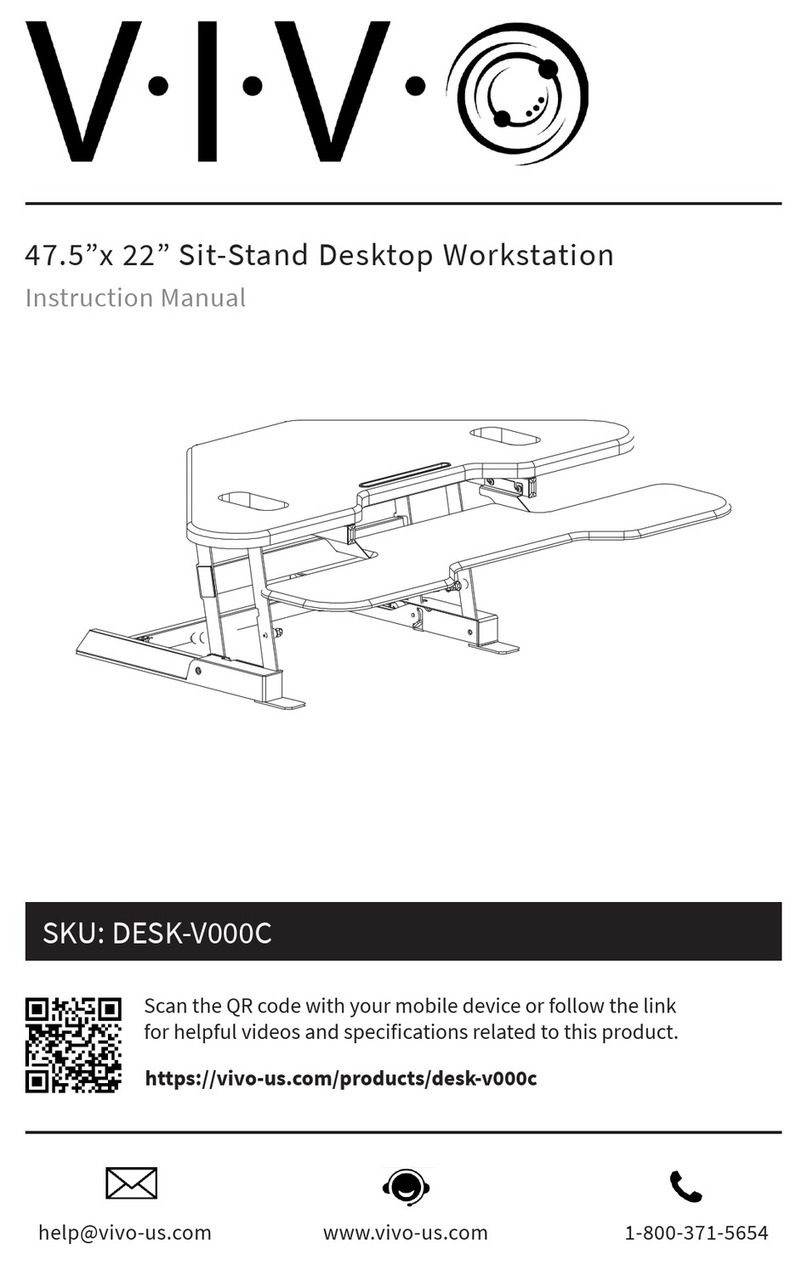 V·I·V·O

47.5”x 22” Sit-Stand Desktop Workstation

Instruction Manual

SKU: DESK-V000C

Scan the QR code with your mobile device or follow the link for helpful videos and specifications related to this product.

https://vivo-us.com/products/desk-v000c

help@vivo-us.com

www.vivo-us.com

1-800-371-5654